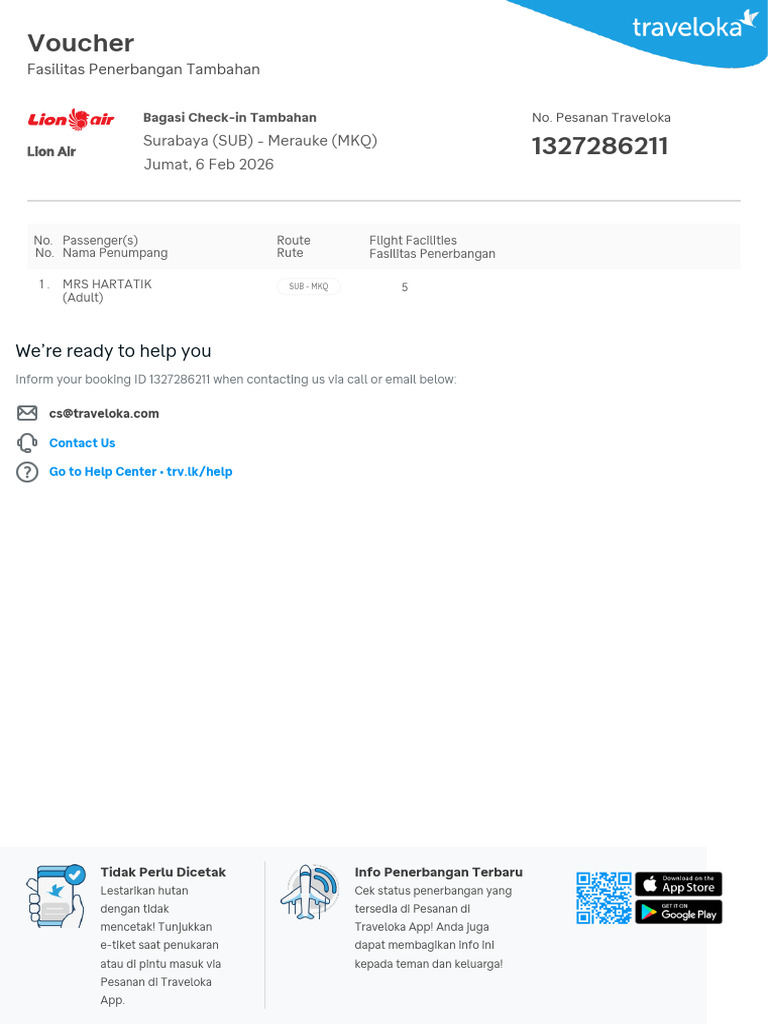 traveloka

Voucher
Fasilitas Penerbangan Tambahan

Lion air
Lion Air

Bagasi Check-in Tambahan
Surabaya (SUB) - Merauke (MKQ)
Jumat, 6 Feb 2026

No. Pesanan Traveloka
1327286211

| No. No. | Passenger(s) Nama Penumpang | Route Rute | Flight Facilities Fasilitas Penerbangan |
|---|---|---|---|
| 1. | MRS HARTATIK (Adult) | SUB - MKQ | 5 |

We're ready to help you

Inform your booking ID 1327286211 when contacting us via call or email below:

cs@traveloka.com

Contact Us

Go to Help Center • trv.lk/help

Tidak Perlu Dicetak
Lestarikan hutan dengan tidak mencetak! Tunjukkan e-tiket saat penukaran atau di pintu masuk via Pesanan di Traveloka App.

Info Penerbangan Terbaru
Cek status penerbangan yang tersedia di Pesanan di Traveloka App! Anda juga dapat membagikan info ini kepada teman dan keluarga!

Download on the App Store
GET IT ON Google Play